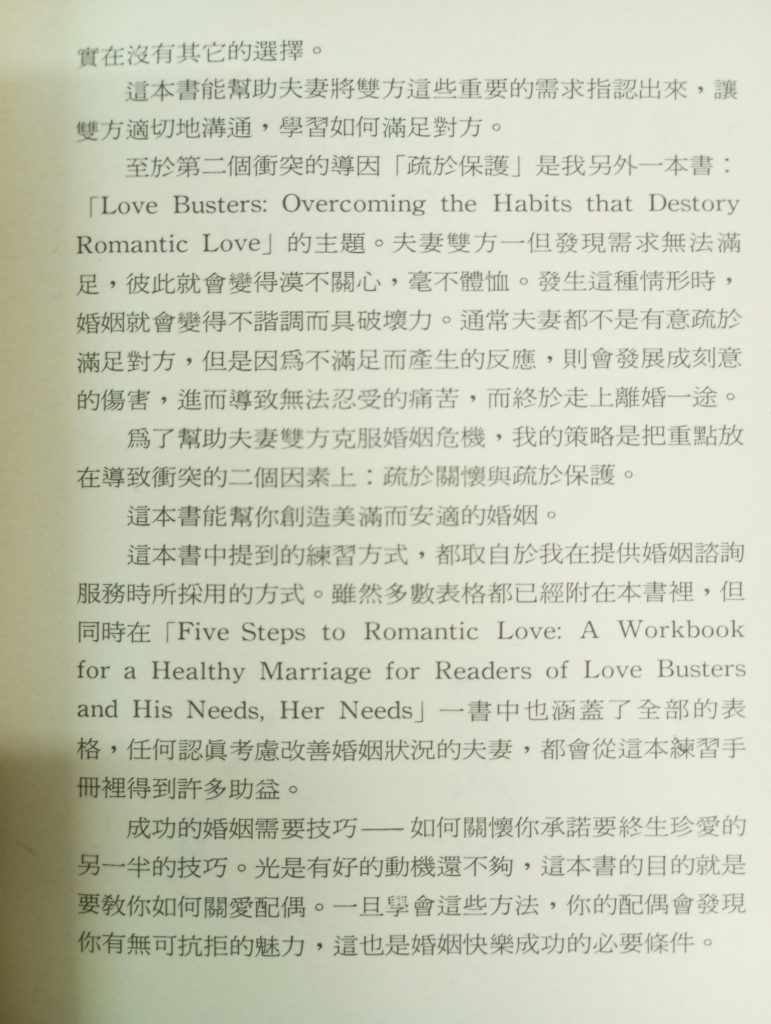 實在沒有其它的選擇。

這本書能幫助夫妻將雙方這些重要的需求指認出來，讓雙方適切地溝通，學習如何滿足對方。

至於第二個衝突的導因「疏於保護」是我另外一本書：「Love Busters: Overcoming the Habits that Destory Romantic Love」的主題。夫妻雙方一但發現需求無法滿足，彼此就會變得漠不關心，毫不體恤。發生這種情形時，婚姻就會變得不諧調而具破壞力。通常夫妻都不是有意疏於滿足對方，但是因爲不滿足而產生的反應，則會發展成刻意的傷害，進而導致無法忍受的痛苦，而終於走上離婚一途。

爲了幫助夫妻雙方克服婚姻危機，我的策略是把重點放在導致衝突的二個因素上：疏於關懷與疏於保護。

這本書能幫你創造美滿而安適的婚姻。

這本書中提到的練習方式，都取自於我在提供婚姻諮詢服務時所採用的方式。雖然多數表格都已經附在本書裡，但同時在「Five Steps to Romantic Love: A Workbook for a Healthy Marriage for Readers of Love Busters and His Needs, Her Needs」一書中也涵蓋了全部的表格，任何認眞考慮改善婚姻狀況的夫妻，都會從這本練習手冊裡得到許多助益。

成功的婚姻需要技巧——如何關懷你承諾要終生珍愛的另一半的技巧。光是有好的動機還不夠，這本書的目的就是要教你如何關愛配偶。一旦學會這些方法，你的配偶會發現你有無可抗拒的魅力，這也是婚姻快樂成功的必要條件。